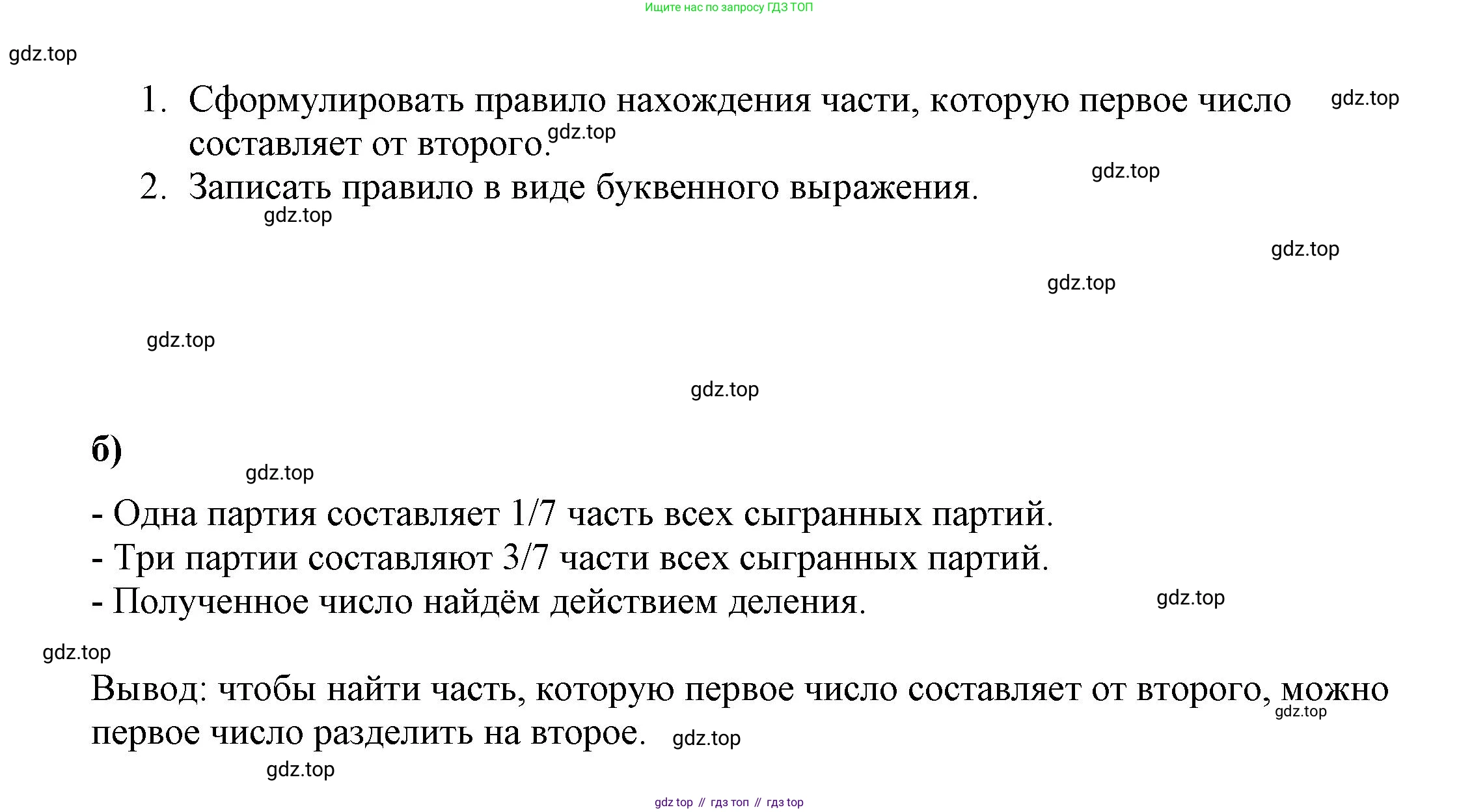 Ищите нас по запросу ГДЗ ТОП

gdz.top

1. Сформулировать правило нахождения части, которую первое число составляет от второго.

gdz.top

gdz.top

2. Записать правило в виде буквенного выражения.

gdz.top

gdz.top

gdz.top

gdz.top

gdz.top

gdz.top

б)

gdz.top

- Одна партия составляет 1/7 часть всех сыгранных партий.
- Три партии составляют 3/7 части всех сыгранных партий.
- Полученное число найдём действием деления.

gdz.top

gdz.top

Вывод: чтобы найти часть, которую первое число составляет от второго, можно первое число разделить на второе.

gdz.top

gdz.top

gdz.top

gdz top // гдз топ // гдз top